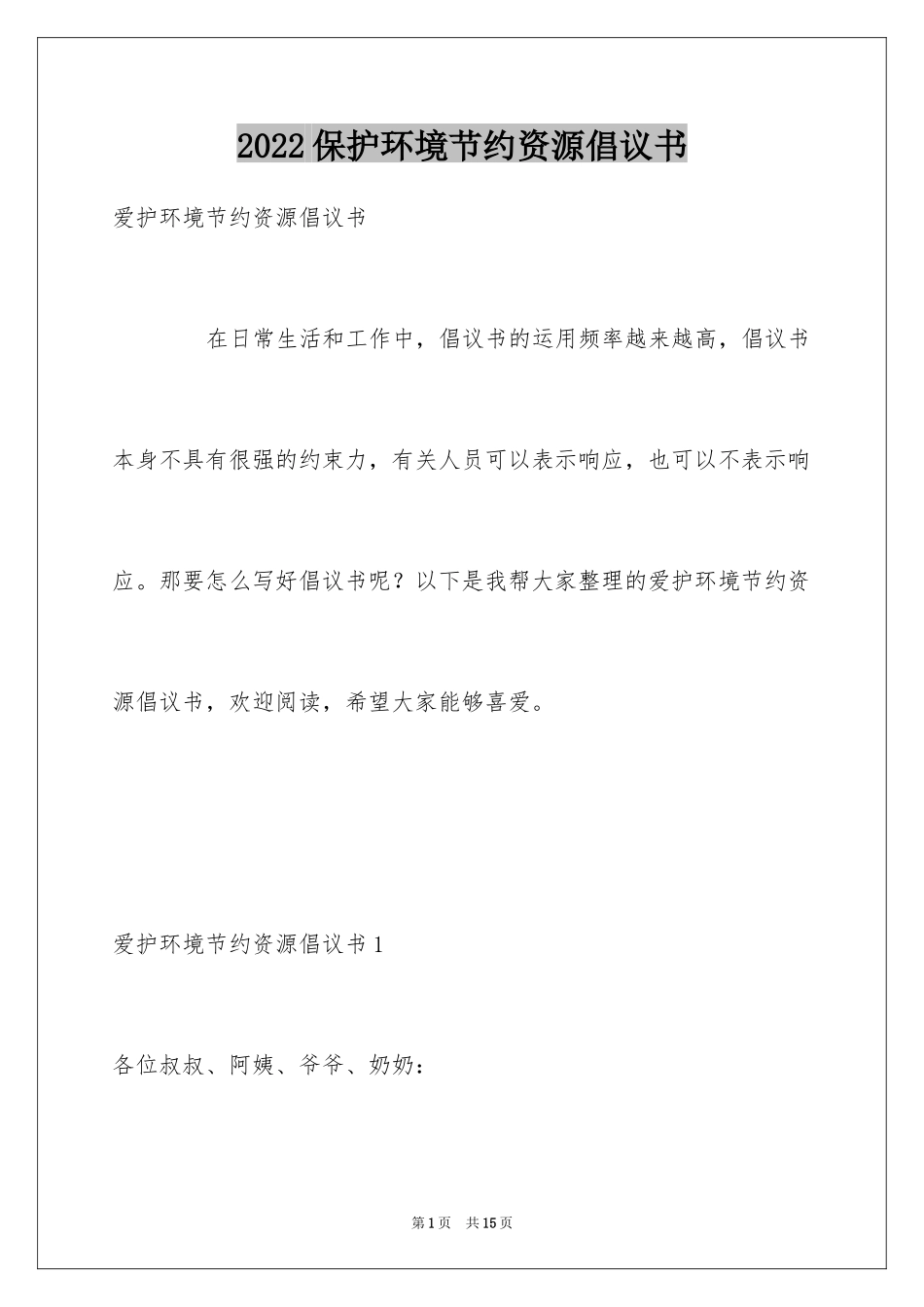 2022保护环境节约资源倡议书

爱护环境节约资源倡议书

在日常生活和工作中，倡议书的运用频率越来越高，倡议书本身不具有很强的约束力，有关人员可以表示响应，也可以不表示响应。那要怎么写好倡议书呢？以下是我帮大家整理的爱护环境节约资源倡议书，欢迎阅读，希望大家能够喜爱。

爱护环境节约资源倡议书1

各位叔叔、阿姨、爷爷、奶奶：

第1页 共15页